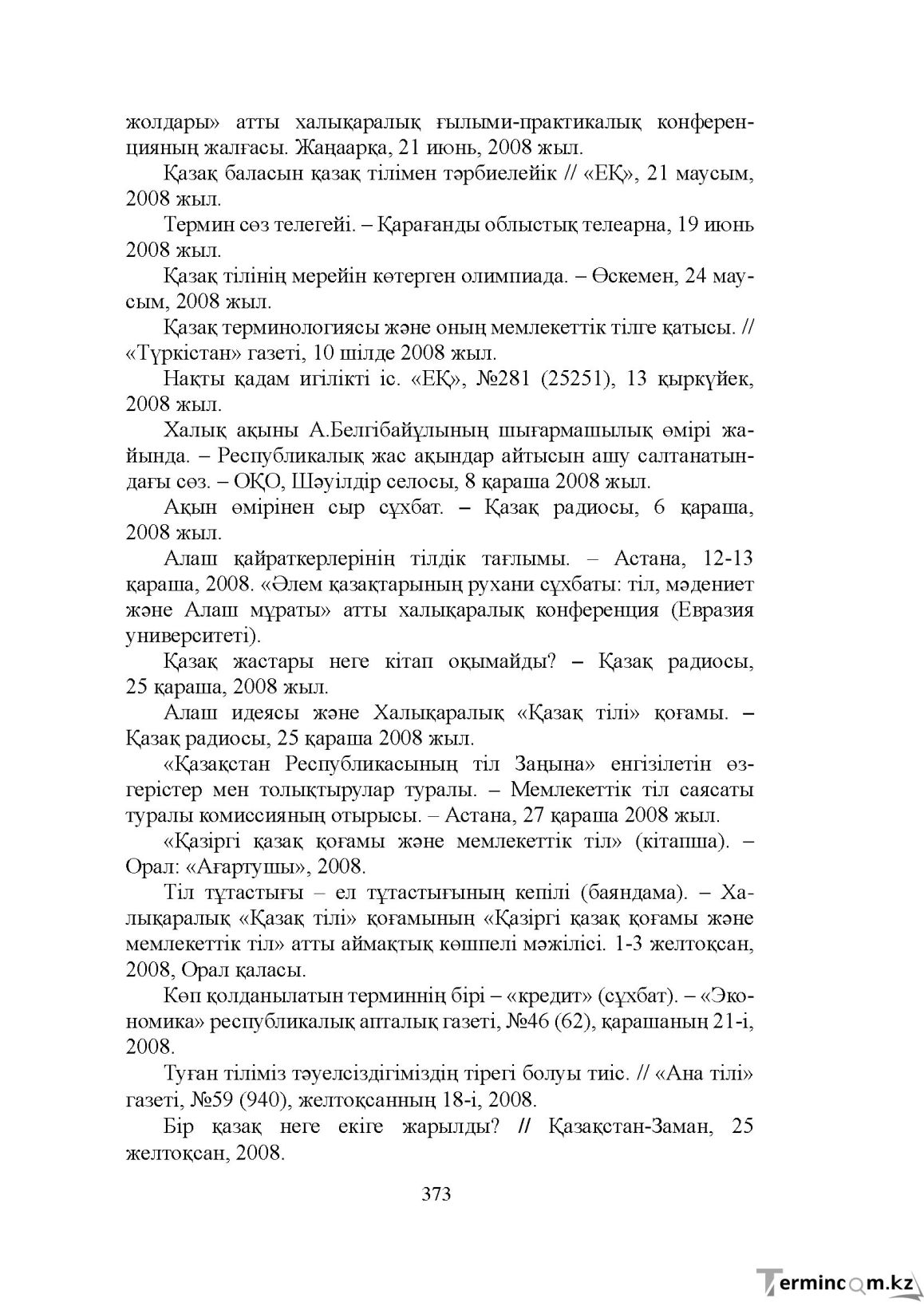 жолдары» атты халықаралық ғылыми-практикалық конференцияның жалғасы. Жаңаарқа, 21 июнь, 2008 жыл.

Қазақ баласын қазақ тілімен тәрбиелейік // «ЕҚ», 21 маусым, 2008 жыл.

Термин сөз телегейі. – Қарағанды облыстық телеарна, 19 июнь 2008 жыл.

Қазақ тілінің мерейін көтерген олимпиада. – Өскемен, 24 маусым, 2008 жыл.

Қазақ терминологиясы және оның мемлекеттік тілге қатысы. // «Түркістан» газеті, 10 шілде 2008 жыл.

Нақты қадам игілікті іс. «ЕҚ», №281 (25251), 13 қыркүйек, 2008 жыл.

Халық ақыны А.Белгібайұлының шығармашылық өмірі жайында. – Республикалық жас ақындар айтысын ашу салтанатындағы сөз. – ОҚО, Шәуілдір селосы, 8 қараша 2008 жыл.

Ақын өмірінен сыр сұхбат. – Қазақ радиосы, 6 қараша, 2008 жыл.

Алаш қайраткерлерінің тілдік тағлымы. – Астана, 12-13 қараша, 2008. «Әлем қазақтарының рухани сұхбаты: тіл, мәдениет және Алаш мұраты» атты халықаралық конференция (Евразия университеті).

Қазақ жастары неге кітап оқымайды? – Қазақ радиосы, 25 қараша, 2008 жыл.

Алаш идеясы және Халықаралық «Қазақ тілі» қоғамы. – Қазақ радиосы, 25 қараша 2008 жыл.

«Қазақстан Республикасының тіл Заңына» енгізілетін өзгерістер мен толықтырулар туралы. – Мемлекеттік тіл саясаты туралы комиссияның отырысы. – Астана, 27 қараша 2008 жыл.

«Қазіргі қазақ қоғамы және мемлекеттік тіл» (кітапша). – Орал: «Ағартушы», 2008.

Тіл тұтастығы – ел тұтастығының кепілі (баяндама). – Халықаралық «Қазақ тілі» қоғамының «Қазіргі қазақ қоғамы және мемлекеттік тіл» атты аймақтық көшпелі мәжілісі. 1-3 желтоқсан, 2008, Орал қаласы.

Көп қолданылатын терминнің бірі – «кредит» (сұхбат). – «Экономика» республикалық апталық газеті, №46 (62), қарашаның 21-і, 2008.

Туған тіліміз тәуелсіздігіміздің тірегі болуы тиіс. // «Ана тілі» газеті, №59 (940), желтоқсанның 18-і, 2008.

Бір қазақ неге екіге жарылды? // Қазақстан-Заман, 25 желтоқсан, 2008.

373

Termincom.kz